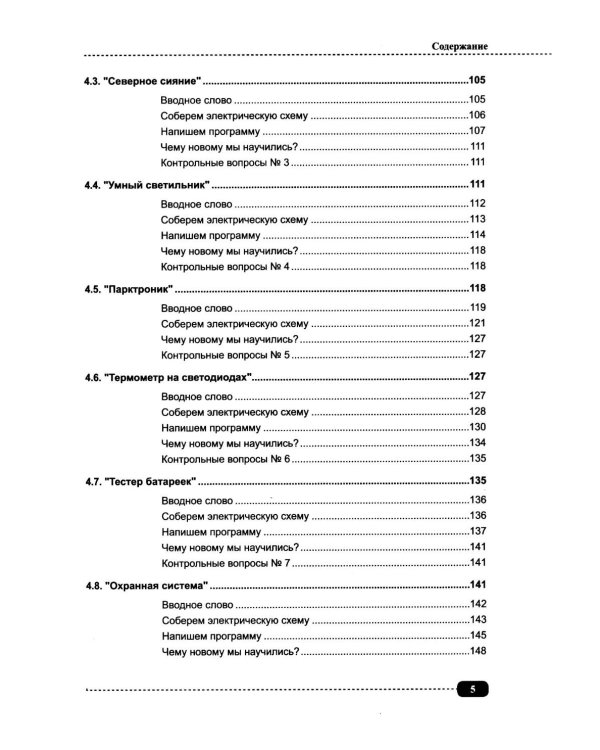 Содержание

4.3. "Северное сияние" 105

Вводное слово 105
Соберем электрическую схему 106
Напишем программу 107
Чему новому мы научились? 111
Контрольные вопросы № 3 111

4.4. "Умный светильник" 111

Вводное слово 112
Соберем электрическую схему 113
Напишем программу 114
Чему новому мы научились? 118
Контрольные вопросы № 4 118

4.5. "Парктроник" 118

Вводное слово 119
Соберем электрическую схему 121
Чему новому мы научились? 127
Контрольные вопросы № 5 127

4.6. "Термометр на светодиодах" 127

Вводное слово 127
Соберем электрическую схему 128
Напишем программу 130
Чему новому мы научились? 134
Контрольные вопросы № 6 135

4.7. "Тестер батареек" 135

Вводное слово 136
Соберем электрическую схему 136
Напишем программу 137
Чему новому мы научились? 141
Контрольные вопросы № 7 141

4.8. "Охранная система" 141

Вводное слово 142
Соберем электрическую схему 143
Напишем программу 145
Чему новому мы научились? 148

5